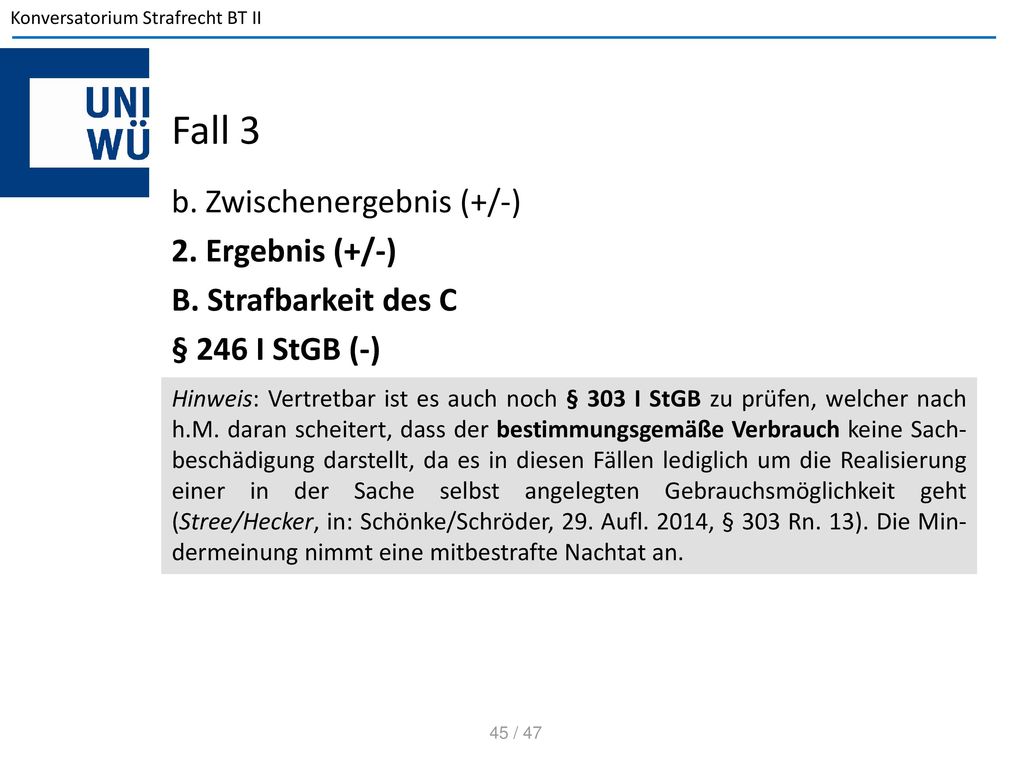 Konversatorium Strafrecht BT II

UNI WÜ

Fall 3

b. Zwischenergebnis (+/-)

2. Ergebnis (+/-)

B. Strafbarkeit des C

§ 246 I StGB (-)

Hinweis: Vertretbar ist es auch noch § 303 I StGB zu prüfen, welcher nach h.M. daran scheitert, dass der bestimmungsgemäße Verbrauch keine Sachbeschädigung darstellt, da es in diesen Fällen lediglich um die Realisierung einer in der Sache selbst angelegten Gebrauchsmöglichkeit geht (Stree/Hecker, in: Schönke/Schröder, 29. Aufl. 2014, § 303 Rn. 13). Die Mindermeinung nimmt eine mitbestrafte Nachtat an.

45 / 47